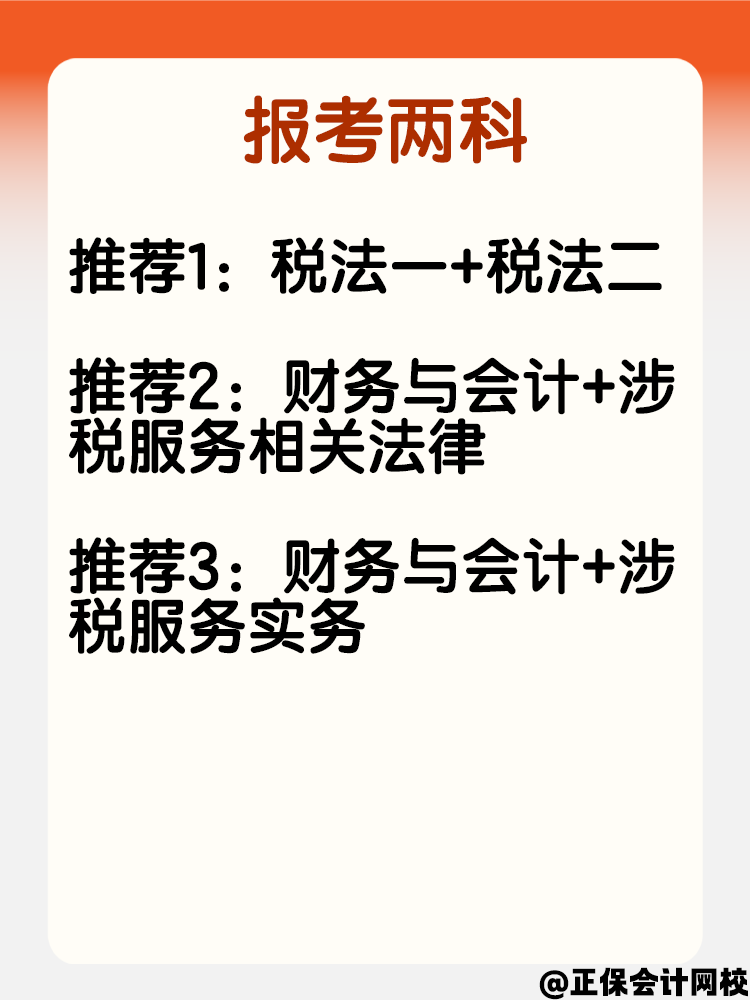 报考两科

推荐1：税法一+税法二

推荐2：财务与会计+涉税服务相关法律

推荐3：财务与会计+涉税服务实务

@正保会计网校